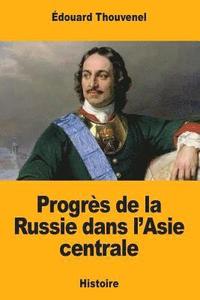 Édouard Thouvenel

Progrès de la Russie dans l'Asie centrale

Histoire